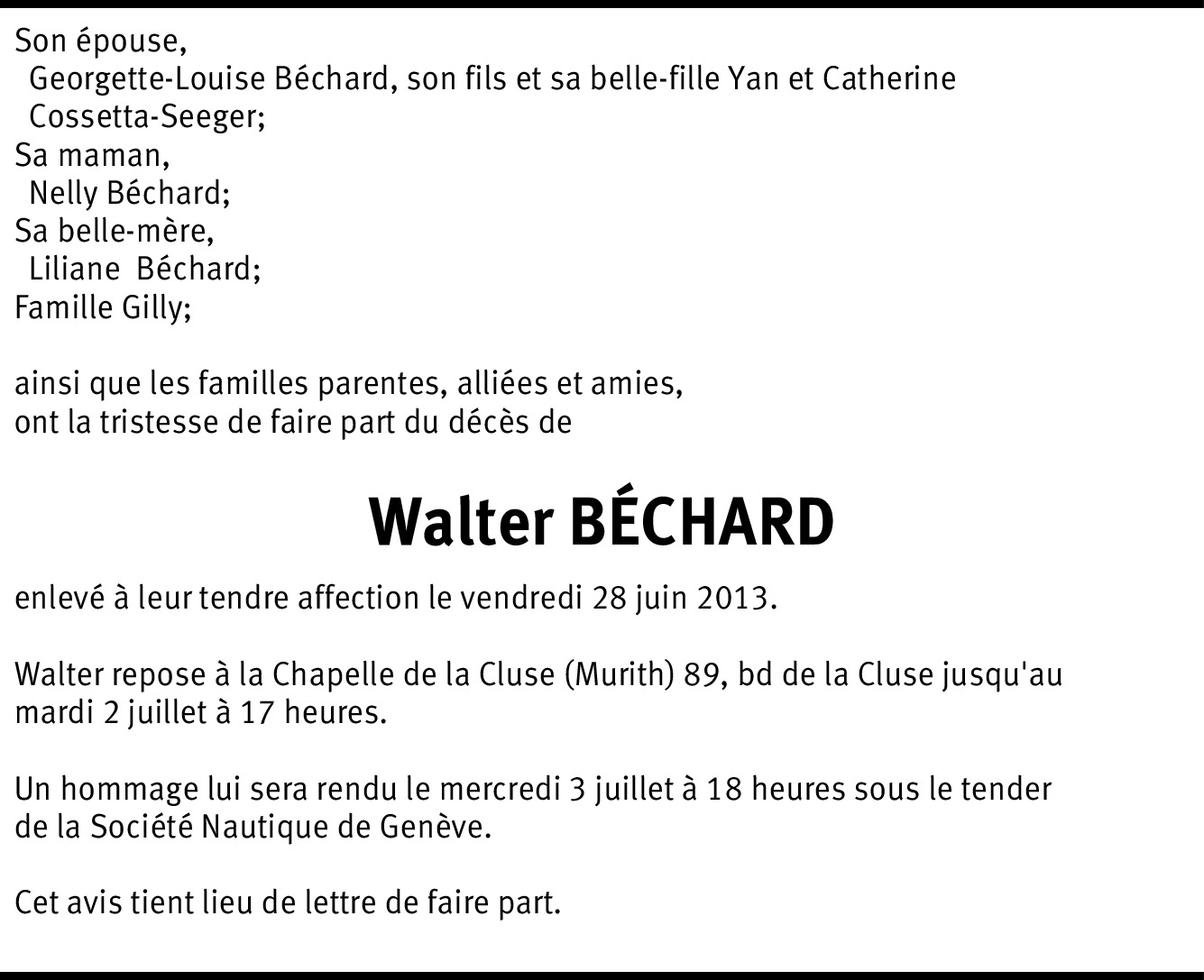 Son épouse,
Georgette-Louise Béchard, son fils et sa belle-fille Yan et Catherine Cossetta-Seeger;
Sa maman,
Nelly Béchard;
Sa belle-mère,
Liliane Béchard;
Famille Gilly;

ainsi que les familles parentes, alliées et amies,
ont la tristesse de faire part du décès de

Walter BÉCHARD

enlevé à leur tendre affection le vendredi 28 juin 2013.

Walter repose à la Chapelle de la Cluse (Murith) 89, bd de la Cluse jusqu'au mardi 2 juillet à 17 heures.

Un hommage lui sera rendu le mercredi 3 juillet à 18 heures sous le tender de la Société Nautique de Genève.

Cet avis tient lieu de lettre de faire part.